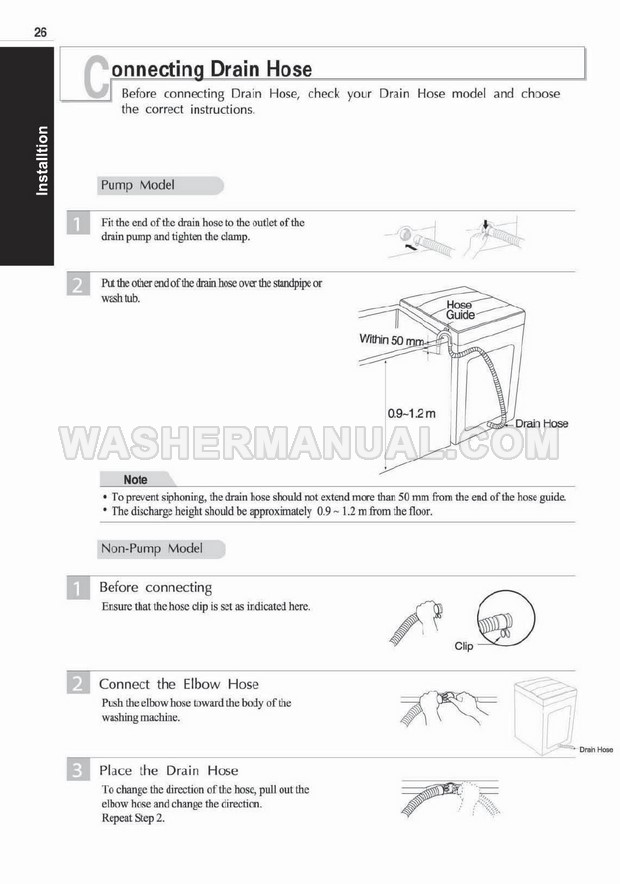 26

Installtion

Connecting Drain Hose

Before connecting Drain Hose, check your Drain Hose model and choose the correct instructions.

Pump Model

1 Fit the end of the drain hose to the outlet of the drain pump and tighten the clamp.

2 Put the other end of the drain hose over the standpipe or wash tub.

Hose Guide

Within 50 mm

0.9~1.2 m

Drain Hose

WASHERMANUAL.COM

Note

• To prevent siphoning, the drain hose should not extend more than 50 mm from the end of the hose guide.
• The discharge height should be approximately 0.9 ~ 1.2 m from the floor.

Non-Pump Model

1 Before connecting
Ensure that the hose clip is set as indicated here.

Clip

2 Connect the Elbow Hose
Push the elbow hose toward the body of the washing machine.

Drain Hose

3 Place the Drain Hose
To change the direction of the hose, pull out the elbow hose and change the direction.
Repeat Step 2.